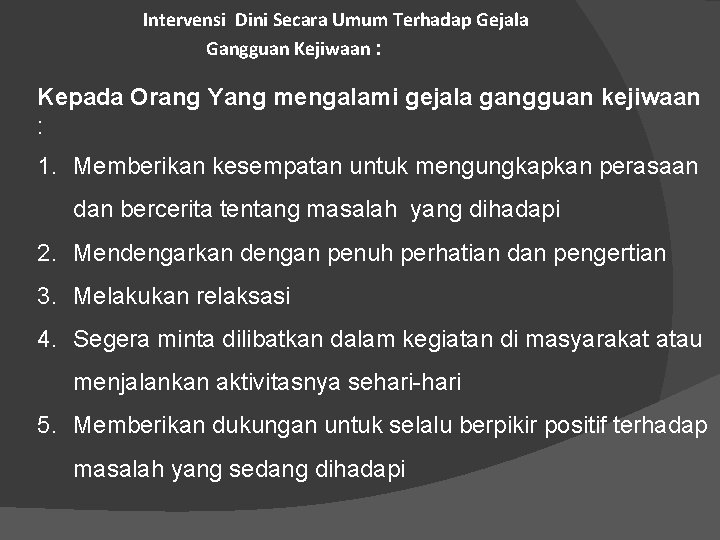 Intervensi Dini Secara Umum Terhadap Gejala Gangguan Kejiwaan :

Kepada Orang Yang mengalami gejala gangguan kejiwaan :

1. Memberikan kesempatan untuk mengungkapkan perasaan dan bercerita tentang masalah yang dihadapi
2. Mendengarkan dengan penuh perhatian dan pengertian
3. Melakukan relaksasi
4. Segera minta dilibatkan dalam kegiatan di masyarakat atau menjalankan aktivitasnya sehari-hari
5. Memberikan dukungan untuk selalu berpikir positif terhadap masalah yang sedang dihadapi